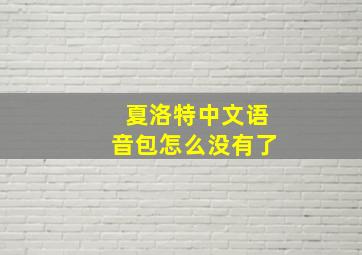 夏洛特中文语音包怎么没有了